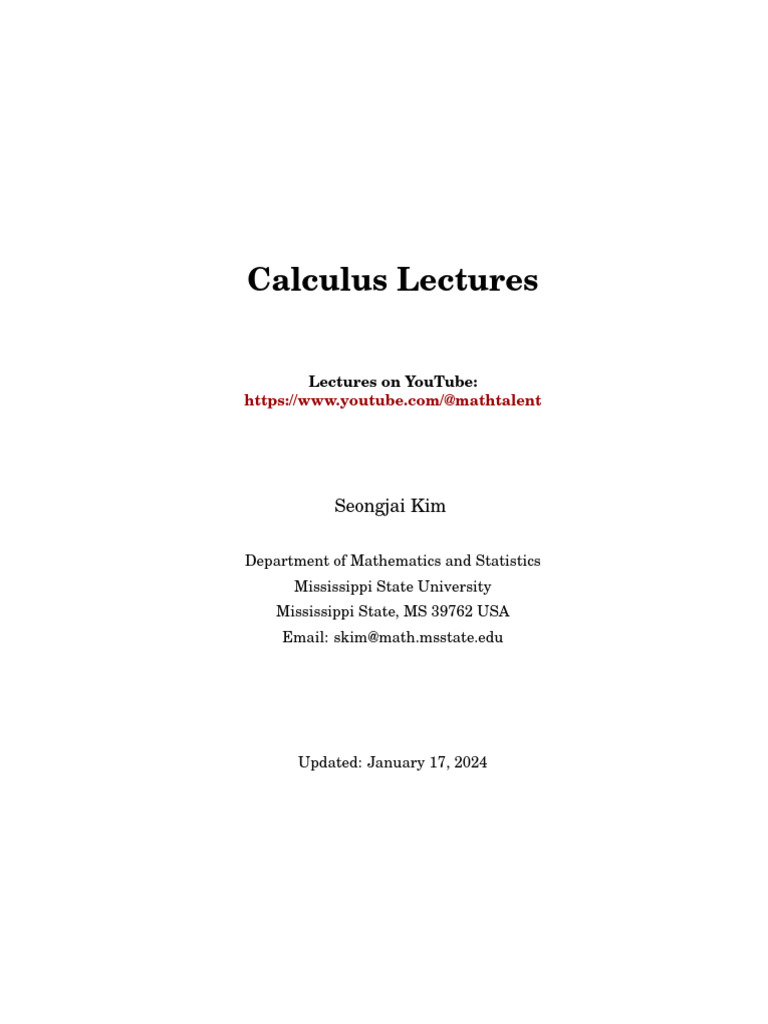 Calculus Lectures

Lectures on YouTube:
https://www.youtube.com/@mathtalent

Seongjai Kim

Department of Mathematics and Statistics
Mississippi State University
Mississippi State, MS 39762 USA
Email: skim@math.msstate.edu

Updated: January 17, 2024